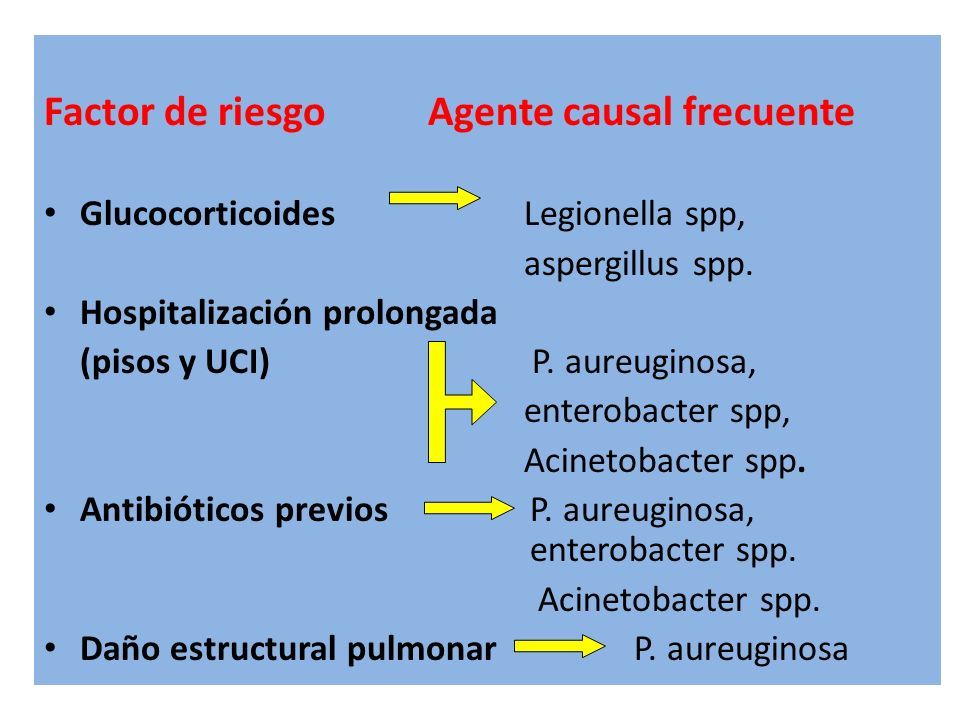 Factor de riesgo Agente causal frecuente

• Glucocorticoides Legionella spp, aspergillus spp.
• Hospitalización prolongada (pisos y UCI) P. aureuginosa, enterobacter spp, Acinetobacter spp.
• Antibióticos previos P. aureuginosa, enterobacter spp. Acinetobacter spp.
• Daño estructural pulmonar P. aureuginosa